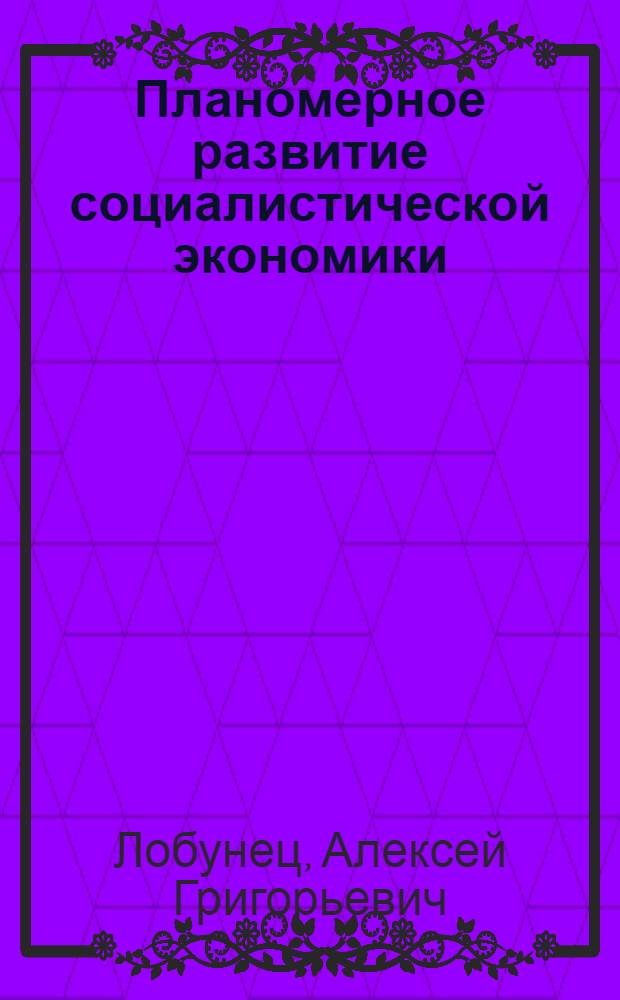 Планомерное развитие социалистической экономики

Лобунец, Алексей Григорьевич